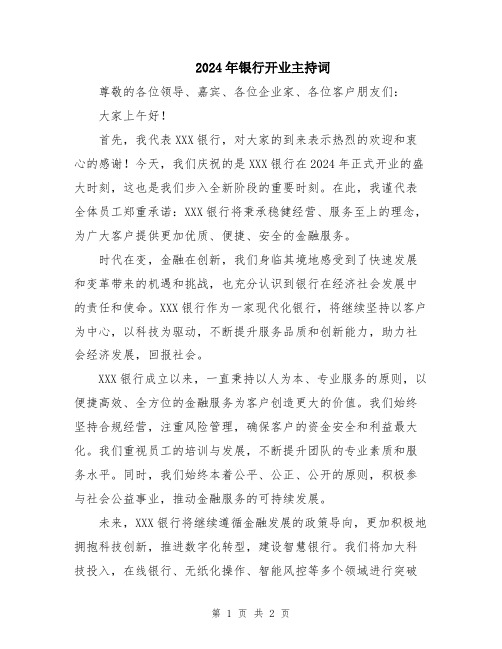 2024年银行开业主持词

尊敬的各位领导、嘉宾、各位企业家、各位客户朋友们：

大家上午好！

首先，我代表XXX银行，对大家的到来表示热烈的欢迎和衷心的感谢！今天，我们庆祝的是XXX银行在2024年正式开业的盛大时刻，这也是我们步入全新阶段的重要时刻。在此，我谨代表全体员工郑重承诺：XXX银行将秉承稳健经营、服务至上的理念，为广大客户提供更加优质、便捷、安全的金融服务。

时代在变，金融在创新，我们身临其境地感受到了快速发展和变革带来的机遇和挑战，也充分认识到银行在经济社会发展中的责任和使命。XXX银行作为一家现代化银行，将继续坚持以客户为中心，以科技为驱动，不断提升服务品质和创新能力，助力社会经济发展，回报社会。

XXX银行成立以来，一直秉持以人为本、专业服务的原则，以便捷高效、全方位的金融服务为客户创造更大的价值。我们始终坚持合规经营，注重风险管理，确保客户的资金安全和利益最大化。我们重视员工的培训与发展，不断提升团队的专业素质和服务水平。同时，我们始终本着公平、公正、公开的原则，积极参与社会公益事业，推动金融服务的可持续发展。

未来，XXX银行将继续遵循金融发展的政策导向，更加积极地拥抱科技创新，推进数字化转型，建设智慧银行。我们将加大科技投入，在线银行、无纸化操作、智能风控等多个领域进行突破

第 1 页 共 2 页